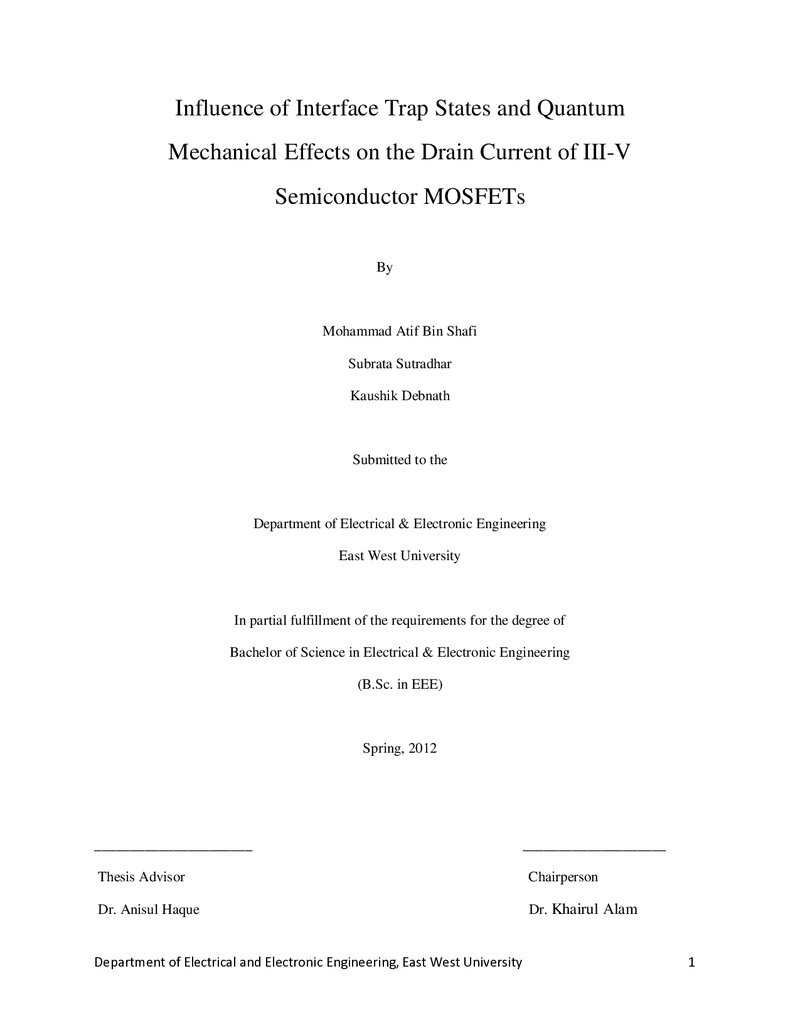 Influence of Interface Trap States and Quantum Mechanical Effects on the Drain Current of III-V Semiconductor MOSFETs

By

Mohammad Atif Bin Shafi

Subrata Sutradhar

Kaushik Debnath

Submitted to the

Department of Electrical & Electronic Engineering

East West University

In partial fulfillment of the requirements for the degree of

Bachelor of Science in Electrical & Electronic Engineering

(B.Sc. in EEE)

Spring, 2012

____

Thesis Advisor

Dr. Anisul Haque

____

Chairperson

Dr. Khairul Alam

Department of Electrical and Electronic Engineering, East West University

1